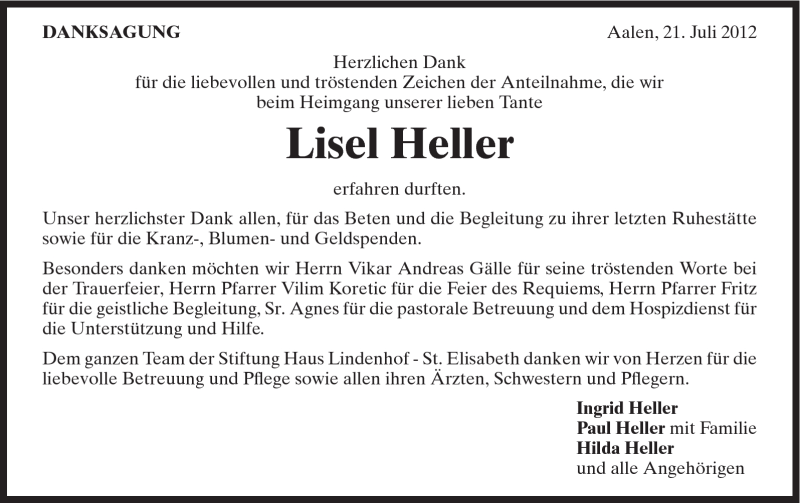 DANKSAGUNG

Aalen, 21. Juli 2012

Herzlichen Dank
für die liebevollen und tröstenden Zeichen der Anteilnahme, die wir beim Heimgang unserer lieben Tante

Lisel Heller

erfahren durften.

Unser herzlichster Dank allen, für das Beten und die Begleitung zu ihrer letzten Ruhestätte sowie für die Kranz-, Blumen- und Geldspenden.

Besonders danken möchten wir Herrn Vikar Andreas Gälle für seine tröstenden Worte bei der Trauerfeier, Herrn Pfarrer Vilim Koretic für die Feier des Requiems, Herrn Pfarrer Fritz für die geistliche Begleitung, Sr. Agnes für die pastorale Betreuung und dem Hospizdienst für die Unterstützung und Hilfe.

Dem ganzen Team der Stiftung Haus Lindenhof - St. Elisabeth danken wir von Herzen für die liebevolle Betreuung und Pflege sowie allen ihren Ärzten, Schwestern und Pflegern.

Ingrid Heller
Paul Heller mit Familie
Hilda Heller
und alle Angehörigen